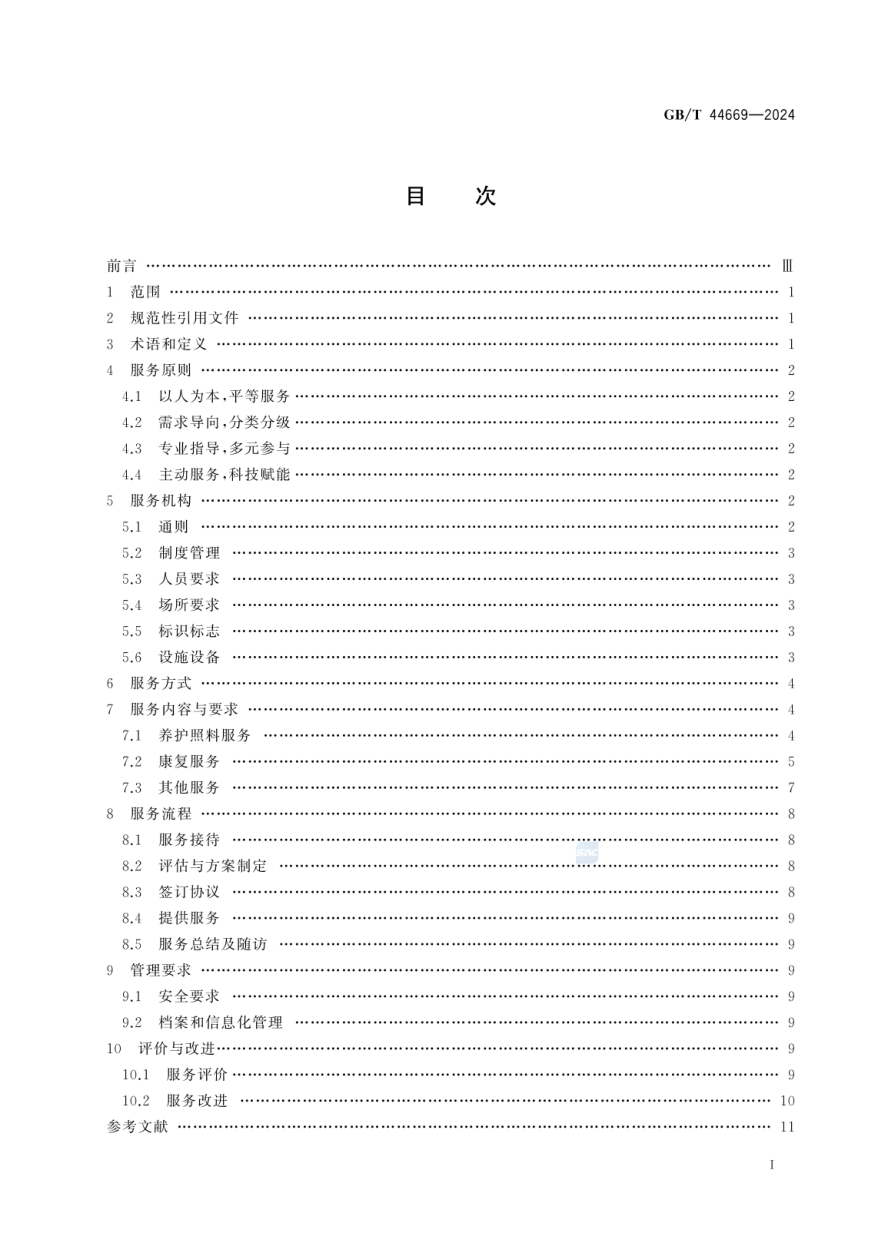 GB/T 44669—2024

目 次

前言 …… Ⅲ
1 范围 …… 1
2 规范性引用文件 …… 1
3 术语和定义 …… 1
4 服务原则 …… 2
4.1 以人为本,平等服务 …… 2
4.2 需求导向,分类分级 …… 2
4.3 专业指导,多元参与 …… 2
4.4 主动服务,科技赋能 …… 2
5 服务机构 …… 2
5.1 通则 …… 2
5.2 制度管理 …… 3
5.3 人员要求 …… 3
5.4 场所要求 …… 3
5.5 标识标志 …… 3
5.6 设施设备 …… 3
6 服务方式 …… 4
7 服务内容与要求 …… 4
7.1 养护照料服务 …… 4
7.2 康复服务 …… 5
7.3 其他服务 …… 7
8 服务流程 …… 8
8.1 服务接待 …… 8
8.2 评估与方案制定 …… 8
8.3 签订协议 …… 8
8.4 提供服务 …… 9
8.5 服务总结及随访 …… 9
9 管理要求 …… 9
9.1 安全要求 …… 9
9.2 档案和信息化管理 …… 9
10 评价与改进 …… 9
10.1 服务评价 …… 9
10.2 服务改进 …… 10
参考文献 …… 11

I